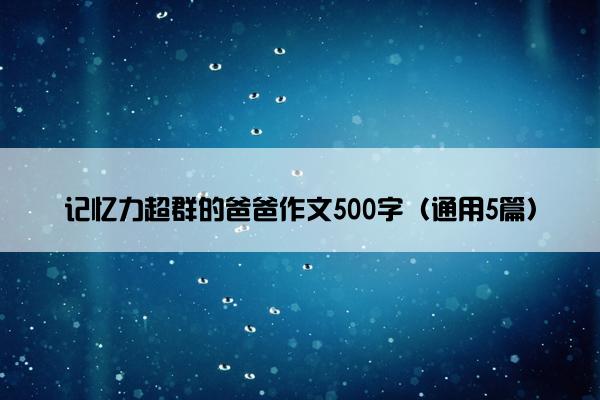 记忆力超群的爸爸作文500字（通用5篇）